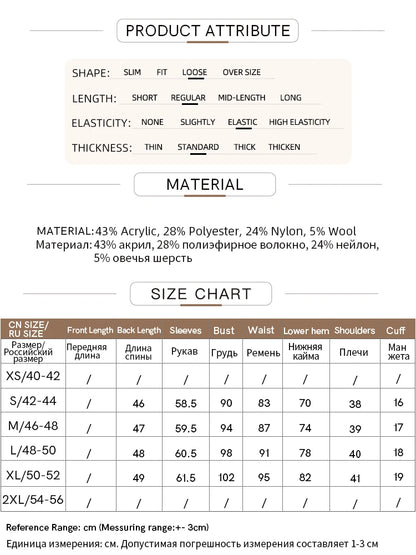 PRODUCT ATTRIBUTE

SHAPE: SLIM FIT LOOSE OVER SIZE

LENGTH: SHORT REGULAR MID-LENGTH LONG

ELASTICITY: NONE SLIGHTLY ELASTIC HIGH ELASTICITY

THICKNESS: THIN STANDARD THICK THICKEN

MATERIAL

MATERIAL: 43% Acrylic, 28% Polyester, 24% Nylon, 5% Wool
Материал: 43% акрил, 28% полиэфирное волокно, 24% нейлон, 5% овечья шерсть

SIZE CHART

| CN SIZE/ RU SIZE | Front Length | Back Length | Sleeves | Bust | Waist | Lower hem | Shoulders | Cuff |
|---|---|---|---|---|---|---|---|---|
| Размер/ Российский размер | Передняя длина | Длина спины | Рукав | Грудь | Ремень | Нижняя кайма | Плечи | Ман жета |
| XS/40-42 | / | / | / | / | / | / | / | / |
| S/42-44 | / | 46 | 58.5 | 90 | 83 | 70 | 38 | 16 |
| M/46-48 | / | 47 | 59.5 | 94 | 87 | 74 | 39 | 17 |
| L/48-50 | / | 48 | 60.5 | 98 | 91 | 78 | 40 | 18 |
| XL/50-52 | / | 49 | 61.5 | 102 | 95 | 82 | 41 | 19 |
| 2XL/54-56 | / | / | / | / | / | / | / | / |

Reference Range: cm (Messuring range:+- 3cm)
Единица измерения: см. Допустимая погрешность измерения составляет 1-3 см